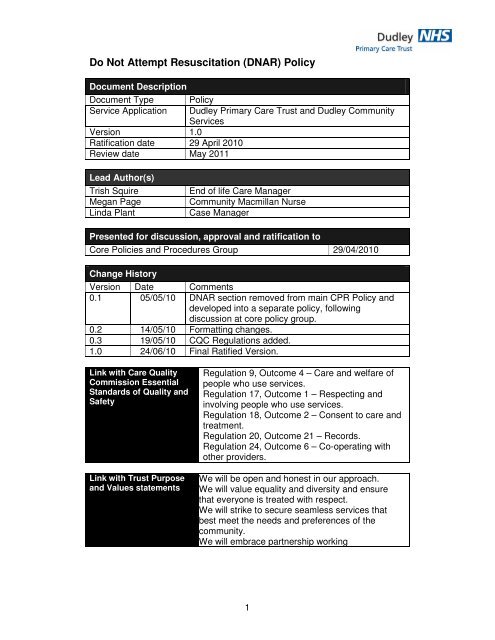 Dudley NHS
Primary Care Trust

Do Not Attempt Resuscitation (DNAR) Policy

| Document Description | |
|---|---|
| Document Type | Policy |
| Service Application | Dudley Primary Care Trust and Dudley Community Services |
| Version | 1.0 |
| Ratification date | 29 April 2010 |
| Review date | May 2011 |

| Lead Author(s) | |
|---|---|
| Trish Squire | End of life Care Manager |
| Megan Page | Community Macmillan Nurse |
| Linda Plant | Case Manager |

| Presented for discussion, approval and ratification to | |
|---|---|
| Core Policies and Procedures Group | 29/04/2010 |

| Change History | | |
|---|---|---|
| Version | Date | Comments |
| 0.1 | 05/05/10 | DNAR section removed from main CPR Policy and developed into a separate policy, following discussion at core policy group. |
| 0.2 | 14/05/10 | Formatting changes. |
| 0.3 | 19/05/10 | CQC Regulations added. |
| 1.0 | 24/06/10 | Final Ratified Version. |

| Link with Care Quality Commission Essential Standards of Quality and Safety | Regulation 9, Outcome 4 – Care and welfare of people who use services. Regulation 17, Outcome 1 – Respecting and involving people who use services. Regulation 18, Outcome 2 – Consent to care and treatment. Regulation 20, Outcome 21 – Records. Regulation 24, Outcome 6 – Co-operating with other providers. |
|---|---|

| Link with Trust Purpose and Values statements | We will be open and honest in our approach. We will value equality and diversity and ensure that everyone is treated with respect. We will strike to secure seamless services that best meet the needs and preferences of the community. We will embrace partnership working |
|---|---|

1